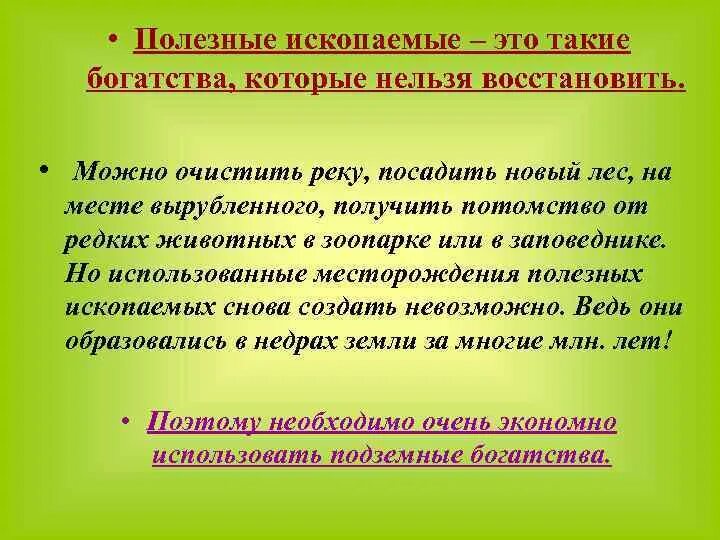 • Полезные ископаемые – это такие богатства, которые нельзя восстановить.

• Можно очистить реку, посадить новый лес, на месте вырубленного, получить потомство от редких животных в зоопарке или в заповеднике. Но использованные месторождения полезных ископаемых снова создать невозможно. Ведь они образовались в недрах земли за многие млн. лет!

• Поэтому необходимо очень экономно использовать подземные богатства.